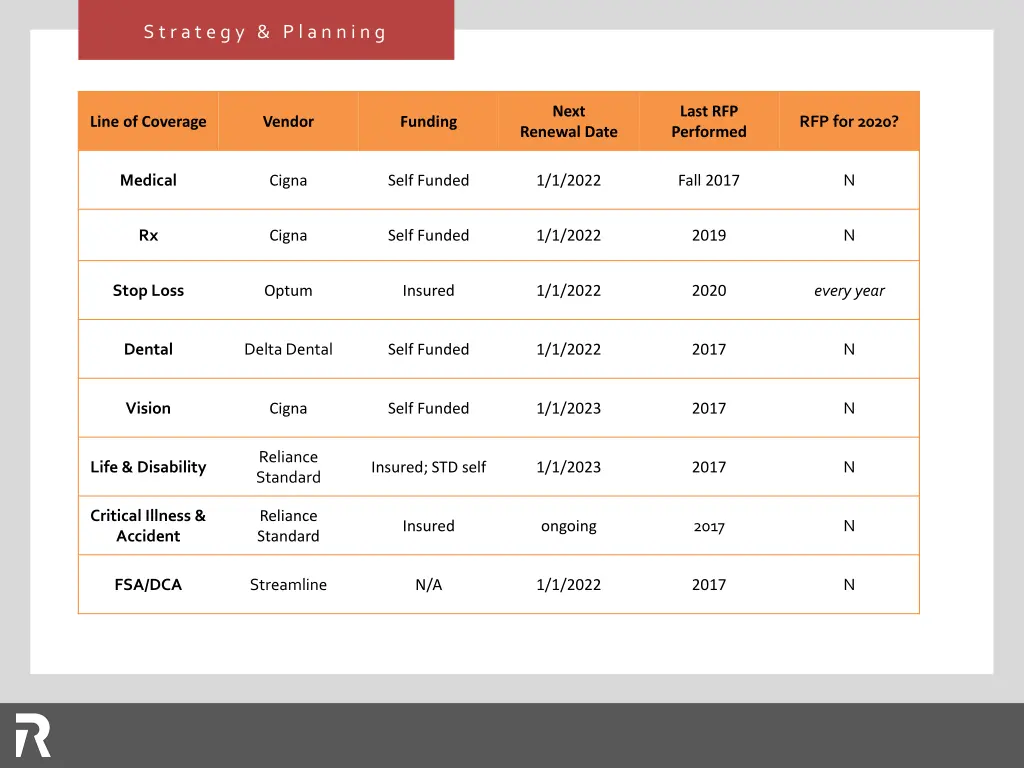 Strategy & Planning

| Line of Coverage | Vendor | Funding | Next Renewal Date | Last RFP Performed | RFP for 2020? |
|---|---|---|---|---|---|
| Medical | Cigna | Self Funded | 1/1/2022 | Fall 2017 | N |
| Rx | Cigna | Self Funded | 1/1/2022 | 2019 | N |
| Stop Loss | Optum | Insured | 1/1/2022 | 2020 | every year |
| Dental | Delta Dental | Self Funded | 1/1/2022 | 2017 | N |
| Vision | Cigna | Self Funded | 1/1/2023 | 2017 | N |
| Life & Disability | Reliance Standard | Insured; STD self | 1/1/2023 | 2017 | N |
| Critical Illness & Accident | Reliance Standard | Insured | ongoing | 2017 | N |
| FSA/DCA | Streamline | N/A | 1/1/2022 | 2017 | N |

R